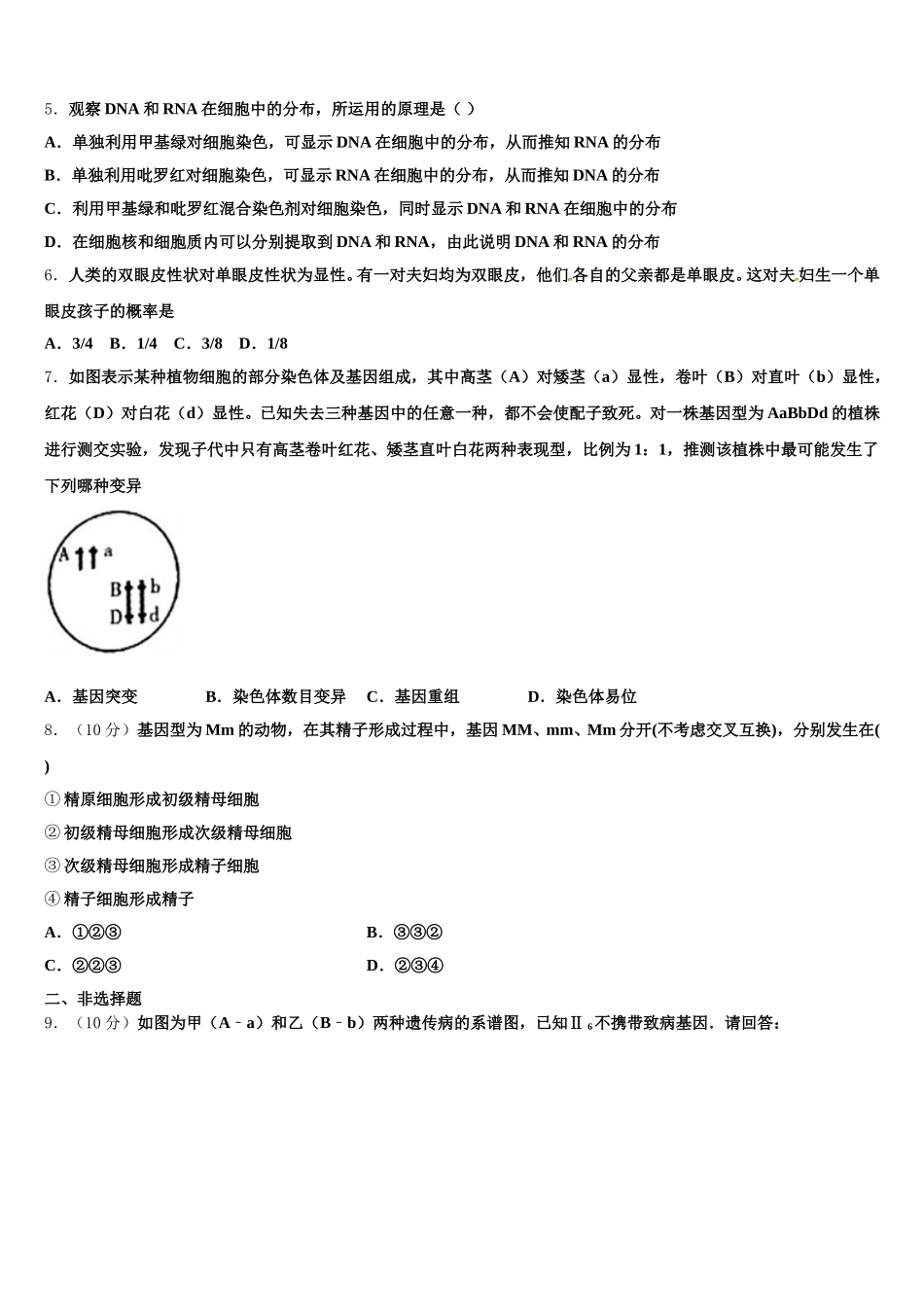 5．观察 DNA 和 RNA 在细胞中的分布，所运用的原理是（ ）

A．单独利用甲基绿对细胞染色，可显示 DNA 在细胞中的分布，从而推知 RNA 的分布

B．单独利用吡罗红对细胞染色，可显示 RNA 在细胞中的分布，从而推知 DNA 的分布

C．利用甲基绿和吡罗红混合染色剂对细胞染色，同时显示 DNA 和 RNA 在细胞中的分布

D．在细胞核和细胞质内可以分别提取到 DNA 和 RNA，由此说明 DNA 和 RNA 的分布

6．人类的双眼皮性状对单眼皮性状为显性。有一对夫妇均为双眼皮，他们各自的父亲都是单眼皮。这对夫妇生一个单眼皮孩子的概率是

A．3/4　B．1/4　C．3/8　D．1/8

7．如图表示某种植物细胞的部分染色体及基因组成，其中高茎（A）对矮茎（a）显性，卷叶（B）对直叶（b）显性，红花（D）对白花（d）显性。已知失去三种基因中的任意一种，都不会使配子致死。对一株基因型为 AaBbDd 的植株进行测交实验，发现子代中只有高茎卷叶红花、矮茎直叶白花两种表现型，比例为 1：1，推测该植株中最可能发生了下列哪种变异

A a B b D d

A．基因突变　B．染色体数目变异　C．基因重组　D．染色体易位

8．（10 分）基因型为 Mm 的动物，在其精子形成过程中，基因 MM、mm、Mm 分开(不考虑交叉互换)，分别发生在( )

①精原细胞形成初级精母细胞

②初级精母细胞形成次级精母细胞

③次级精母细胞形成精子细胞

④精子细胞形成精子

A．①②③　　B．③③②

C．②②③　　D．②③④

二、非选择题

9．（10 分）如图为甲（A﹣a）和乙（B﹣b）两种遗传病的系谱图，已知Ⅱ$_6$不携带致病基因．请回答：